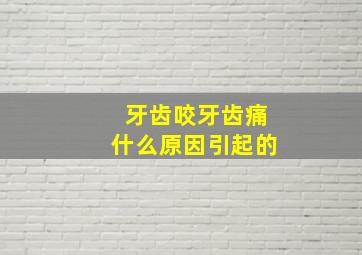 牙齿咬牙齿痛
什么原因引起的